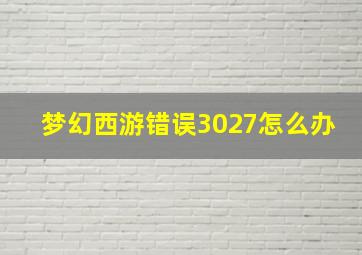 梦幻西游错误3027怎么办